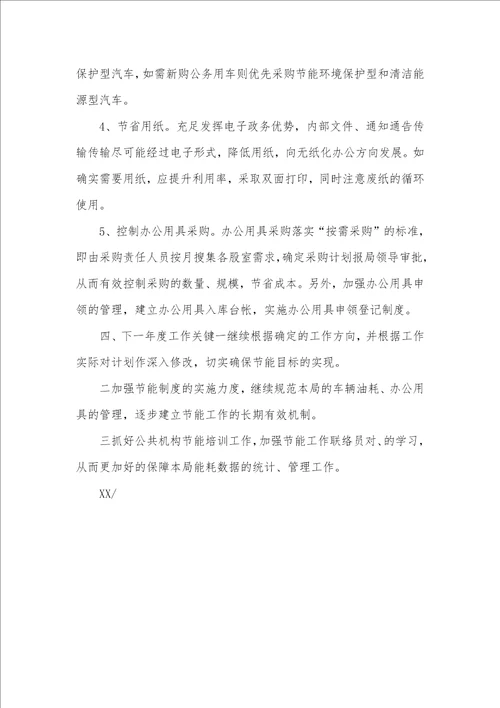 保护型汽车，如需新购公务用车则优先采购节能环境保护型和清洁能源型汽车。

4、节省用纸。充足发挥电子政务优势，内部文件、通知通告传输传输尽可能经过电子形式，降低用纸，向无纸化办公方向发展。如确实需要用纸，应提升利用率，采取双面打印，同时注意废纸的循环使用。

5、控制办公用具采购。办公用具采购落实“按需采购”的标准，即由采购责任人员按月搜集各股室需求，确定采购计划报局领导审批，从而有效控制采购的数量、规模，节省成本。另外，加强办公用具申领的管理，建立办公用具入库台帐，实施办公用具申领登记制度。

四、下一年度工作关键一继续根据确定的工作方向，并根据工作实际对计划作深入修改，切实确保节能目标的实现。

二加强节能制度的实施力度，继续规范本局的车辆油耗、办公用具的管理，逐步建立节能工作的长期有效机制。

三抓好公共机构节能培训工作，加强节能工作联络员对、的学习，从而更加好的保障本局能耗数据的统计、管理工作。

XX/